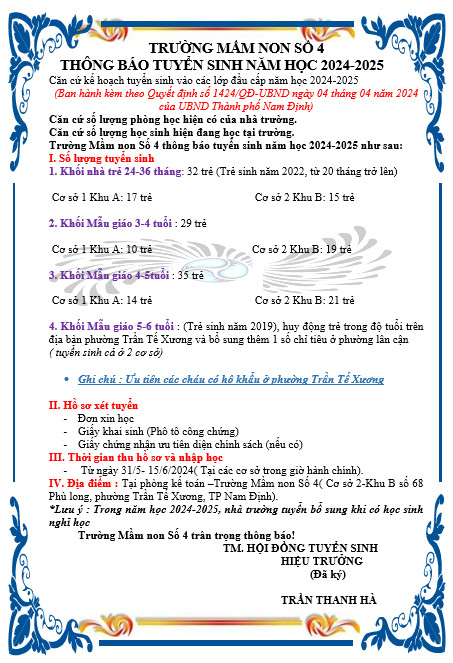 TRƯỜNG MẦM NON SỐ 4
THÔNG BÁO TUYỂN SINH NĂM HỌC 2024-2025

Căn cứ kế hoạch tuyển sinh vào các lớp đầu cấp năm học 2024-2025
(Ban hành kèm theo Quyết định số 1424/QĐ-UBND ngày 04 tháng 04 năm 2024 của UBND Thành phố Nam Định)

Căn cứ số lượng phòng học hiện có của nhà trường.
Căn cứ số lượng học sinh hiện đang học tại trường.
Trường Mầm non Số 4 thông báo tuyển sinh năm học 2024-2025 như sau:

I. Số lượng tuyển sinh

1. Khối nhà trẻ 24-36 tháng: 32 trẻ (Trẻ sinh năm 2022, từ 20 tháng trở lên)

Cơ sở 1 Khu A: 17 trẻ

Cơ sở 2 Khu B: 15 trẻ

2. Khối Mẫu giáo 3-4 tuổi : 29 trẻ

Cơ sở 1 Khu A: 10 trẻ

Cơ sở 2 Khu B: 19 trẻ

3. Khối Mẫu giáo 4-5tuổi : 35 trẻ

Cơ sở 1 Khu A: 14 trẻ

Cơ sở 2 Khu B: 21 trẻ

4. Khối Mẫu giáo 5-6 tuổi : (Trẻ sinh năm 2019), huy động trẻ trong độ tuổi trên địa bàn phường Trần Tế Xương và bổ sung thêm 1 số chỉ tiêu ở phường lân cận ( tuyển sinh cả ở 2 cơ sở)

• Ghi chú : Ưu tiên các cháu có hộ khẩu ở phường Trần Tế Xương

II. Hồ sơ xét tuyển
- Đơn xin học
- Giấy khai sinh (Phô tô công chứng)
- Giấy chứng nhận ưu tiên diện chính sách (nếu có)

III. Thời gian thu hồ sơ và nhập học
- Từ ngày 31/5- 15/6/2024( Tại các cơ sở trong giờ hành chính).

IV. Địa điểm : Tại phòng kế toán –Trường Mầm non Số 4( Cơ sở 2-Khu B số 68 Phù long, phường Trần Tế Xương, TP Nam Định).

*Lưu ý : Trong năm học 2024-2025, nhà trường tuyển bổ sung khi có học sinh nghỉ học

Trường Mầm non Số 4 trân trọng thông báo!

TM. HỘI ĐỒNG TUYỂN SINH
HIỆU TRƯỞNG
(Đã ký)

TRẦN THANH HÀ